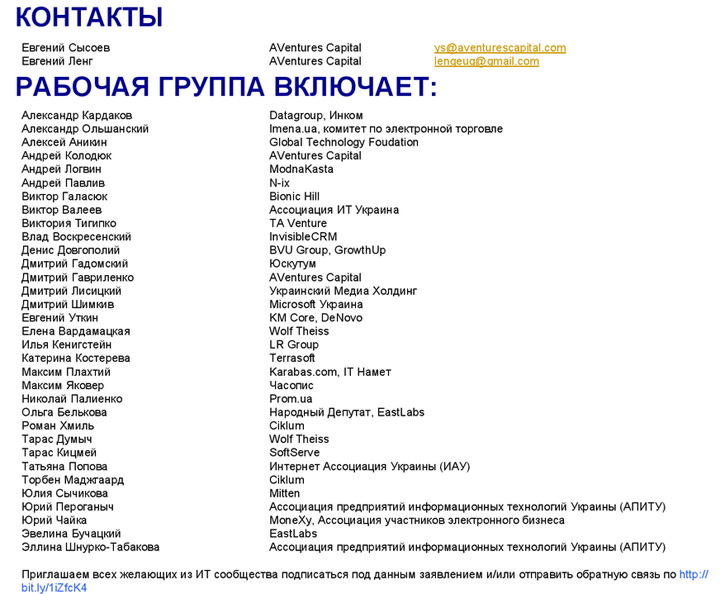 КОНТАКТЫ

| | | |
|---|---|---|
| Евгений Сысоев | AVentures Capital | ys@aventurescapital.com |
| Евгений Ленг | AVentures Capital | lengeug@gmail.com |

РАБОЧАЯ ГРУППА ВКЛЮЧАЕТ:

| | |
|---|---|
| Александр Кардаков | Datagroup, Инком |
| Александр Ольшанский | Imena.ua, комитет по электронной торговле |
| Алексей Аникин | Global Technology Foudation |
| Андрей Колодюк | AVentures Capital |
| Андрей Логвин | ModnaKasta |
| Андрей Павлив | N-ix |
| Виктор Галасюк | Bionic Hill |
| Виктор Валеев | Ассоциация ИТ Украина |
| Виктория Тигипко | TA Venture |
| Влад Воскресенский | InvisibleCRM |
| Денис Довгополий | BVU Group, GrowthUp |
| Дмитрий Гадомский | Юскутум |
| Дмитрий Гавриленко | AVentures Capital |
| Дмитрий Лисицкий | Украинский Медиа Холдинг |
| Дмитрий Шимкив | Microsoft Украина |
| Евгений Уткин | KM Core, DeNovo |
| Елена Вардамацкая | Wolf Theiss |
| Илья Кенигстейн | LR Group |
| Катерина Костерева | Terrasoft |
| Максим Плахтий | Karabas.com, IT Намет |
| Максим Яковер | Часопис |
| Николай Палиенко | Prom.ua |
| Ольга Белькова | Народный Депутат, EastLabs |
| Роман Хмиль | Ciklum |
| Тарас Думыч | Wolf Theiss |
| Тарас Кицмей | SoftServe |
| Татьяна Попова | Интернет Ассоциация Украины (ИАУ) |
| Торбен Маджгаард | Ciklum |
| Юлия Сычикова | Mitten |
| Юрий Пероганыч | Ассоциация предприятий информационных технологий Украины (АПИТУ) |
| Юрий Чайка | MoneXy, Ассоциация участников электронного бизнеса |
| Эвелина Бучацкий | EastLabs |
| Эллина Шнурко-Табакова | Ассоциация предприятий информационных технологий Украины (АПИТУ) |

Приглашаем всех желающих из ИТ сообщества подписаться под данным заявлением и/или отправить обратную связь по http://bit.ly/1iZfcK4